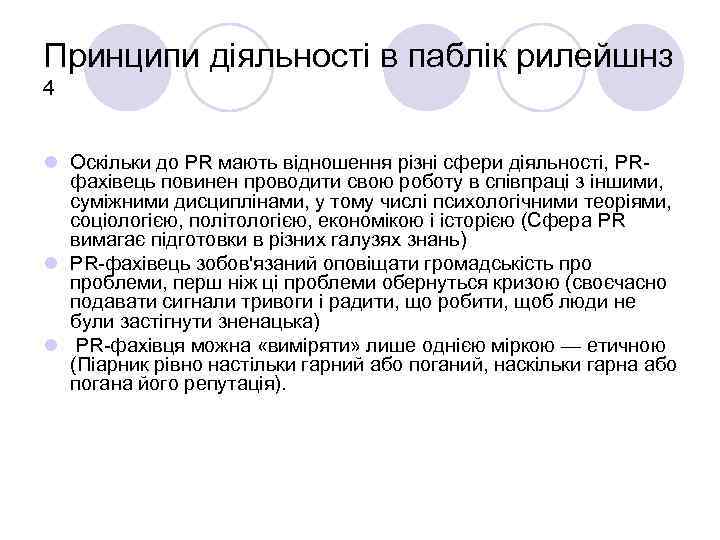 Принципи діяльності в паблік рилейшнз 4

• Оскільки до PR мають відношення різні сфери діяльності, PR-фахівець повинен проводити свою роботу в співпраці з іншими, суміжними дисциплінами, у тому числі психологічними теоріями, соціологією, політологією, економікою і історією (Сфера PR вимагає підготовки в різних галузях знань)
• PR-фахівець зобов'язаний оповіщати громадськість про проблеми, перш ніж ці проблеми обернуться кризою (своєчасно подавати сигнали тривоги і радити, що робити, щоб люди не були застігнути зненацька)
• PR-фахівця можна «виміряти» лише однією міркою — етичною (Піарник рівно настільки гарний або поганий, наскільки гарна або погана його репутація).